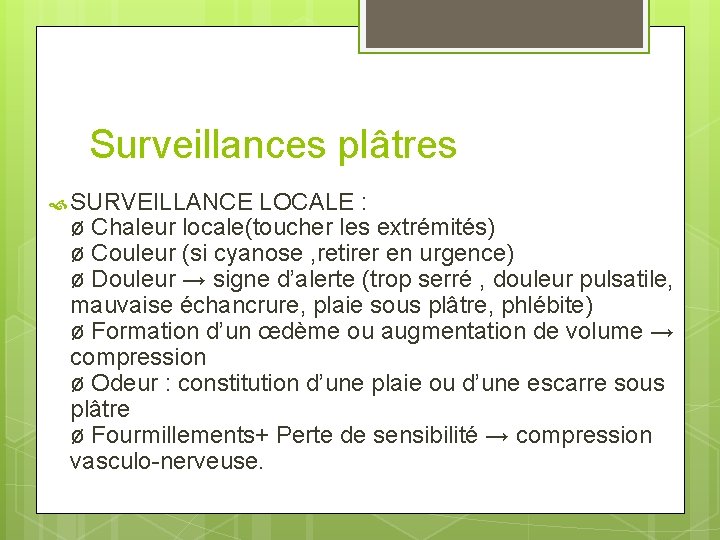 Surveillances plâtres

SURVEILLANCE LOCALE :
ø Chaleur locale(toucher les extrémités)
ø Couleur (si cyanose ,retirer en urgence)
ø Douleur → signe d'alerte (trop serré , douleur pulsatile, mauvaise échancrure, plaie sous plâtre, phlébite)
ø Formation d'un œdème ou augmentation de volume → compression
ø Odeur : constitution d'une plaie ou d'une escarre sous plâtre
ø Fourmillements+ Perte de sensibilité → compression vasculo-nerveuse.